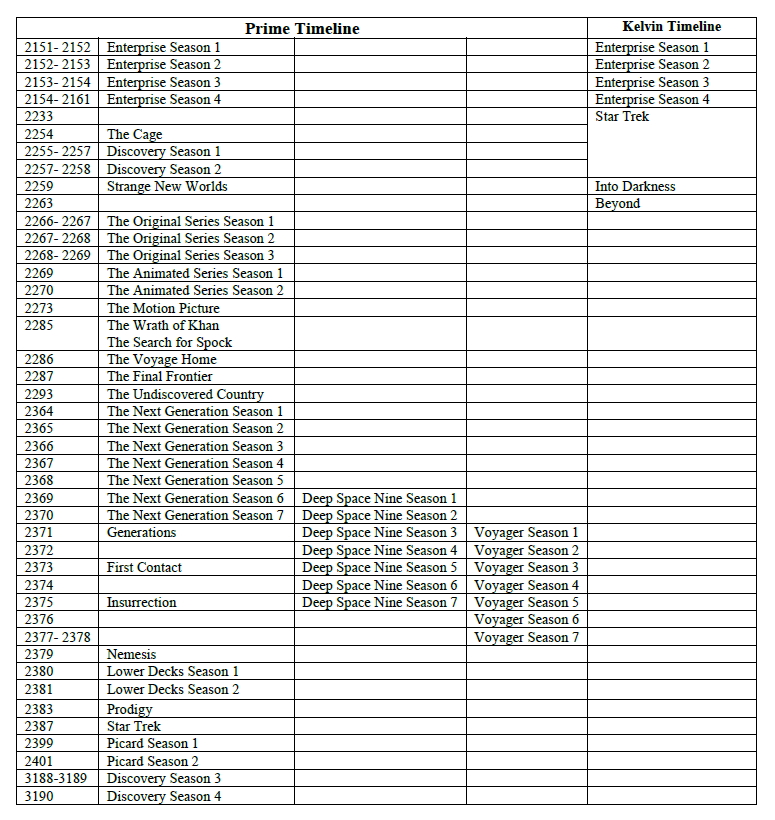 | Prime Timeline | | | | Kelvin Timeline |
|---|---|---|---|---|
| 2151- 2152 | Enterprise Season 1 | | | Enterprise Season 1 |
| 2152- 2153 | Enterprise Season 2 | | | Enterprise Season 2 |
| 2153- 2154 | Enterprise Season 3 | | | Enterprise Season 3 |
| 2154- 2161 | Enterprise Season 4 | | | Enterprise Season 4 |
| 2233 | | | | Star Trek |
| 2254 | The Cage | | | |
| 2255- 2257 | Discovery Season 1 | | | |
| 2257- 2258 | Discovery Season 2 | | | |
| 2259 | Strange New Worlds | | | Into Darkness |
| 2263 | | | | Beyond |
| 2266- 2267 | The Original Series Season 1 | | | |
| 2267- 2268 | The Original Series Season 2 | | | |
| 2268- 2269 | The Original Series Season 3 | | | |
| 2269 | The Animated Series Season 1 | | | |
| 2270 | The Animated Series Season 2 | | | |
| 2273 | The Motion Picture | | | |
| 2285 | The Wrath of Khan The Search for Spock | | | |
| 2286 | The Voyage Home | | | |
| 2287 | The Final Frontier | | | |
| 2293 | The Undiscovered Country | | | |
| 2364 | The Next Generation Season 1 | | | |
| 2365 | The Next Generation Season 2 | | | |
| 2366 | The Next Generation Season 3 | | | |
| 2367 | The Next Generation Season 4 | | | |
| 2368 | The Next Generation Season 5 | | | |
| 2369 | The Next Generation Season 6 | Deep Space Nine Season 1 | | |
| 2370 | The Next Generation Season 7 | Deep Space Nine Season 2 | | |
| 2371 | Generations | Deep Space Nine Season 3 | Voyager Season 1 | |
| 2372 | | Deep Space Nine Season 4 | Voyager Season 2 | |
| 2373 | First Contact | Deep Space Nine Season 5 | Voyager Season 3 | |
| 2374 | | Deep Space Nine Season 6 | Voyager Season 4 | |
| 2375 | Insurrection | Deep Space Nine Season 7 | Voyager Season 5 | |
| 2376 | | | Voyager Season 6 | |
| 2377- 2378 | | | Voyager Season 7 | |
| 2379 | Nemesis | | | |
| 2380 | Lower Decks Season 1 | | | |
| 2381 | Lower Decks Season 2 | | | |
| 2383 | Prodigy | | | |
| 2387 | Star Trek | | | |
| 2399 | Picard Season 1 | | | |
| 2401 | Picard Season 2 | | | |
| 3188-3189 | Discovery Season 3 | | | |
| 3190 | Discovery Season 4 | | | |